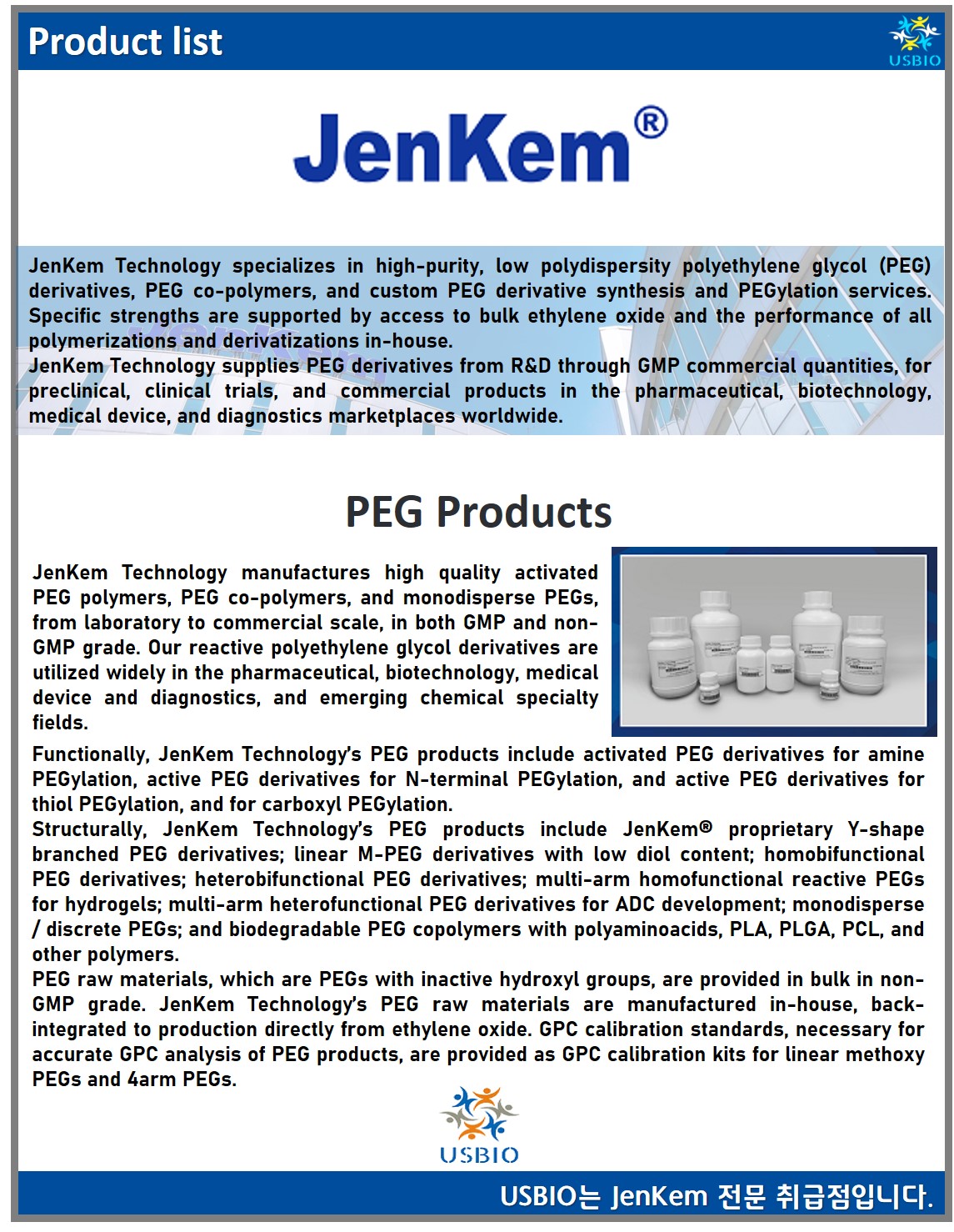 Product list

USBIO

JenKem®

JenKem Technology specializes in high-purity, low polydispersity polyethylene glycol (PEG) derivatives, PEG co-polymers, and custom PEG derivative synthesis and PEGylation services. Specific strengths are supported by access to bulk ethylene oxide and the performance of all polymerizations and derivatizations in-house.
JenKem Technology supplies PEG derivatives from R&D through GMP commercial quantities, for preclinical, clinical trials, and commercial products in the pharmaceutical, biotechnology, medical device, and diagnostics marketplaces worldwide.

PEG Products

JenKem Technology manufactures high quality activated PEG polymers, PEG co-polymers, and monodisperse PEGs, from laboratory to commercial scale, in both GMP and non-GMP grade. Our reactive polyethylene glycol derivatives are utilized widely in the pharmaceutical, biotechnology, medical device and diagnostics, and emerging chemical specialty fields.

Functionally, JenKem Technology's PEG products include activated PEG derivatives for amine PEGylation, active PEG derivatives for N-terminal PEGylation, and active PEG derivatives for thiol PEGylation, and for carboxyl PEGylation.
Structurally, JenKem Technology's PEG products include JenKem® proprietary Y-shape branched PEG derivatives; linear M-PEG derivatives with low diol content; homobifunctional PEG derivatives; heterobifunctional PEG derivatives; multi-arm homofunctional reactive PEGs for hydrogels; multi-arm heterofunctional PEG derivatives for ADC development; monodisperse / discrete PEGs; and biodegradable PEG copolymers with polyaminoacids, PLA, PLGA, PCL, and other polymers.
PEG raw materials, which are PEGs with inactive hydroxyl groups, are provided in bulk in non-GMP grade. JenKem Technology's PEG raw materials are manufactured in-house, back-integrated to production directly from ethylene oxide. GPC calibration standards, necessary for accurate GPC analysis of PEG products, are provided as GPC calibration kits for linear methoxy PEGs and 4arm PEGs.

USBIO

USBIO는 JenKem 전문 취급점입니다.